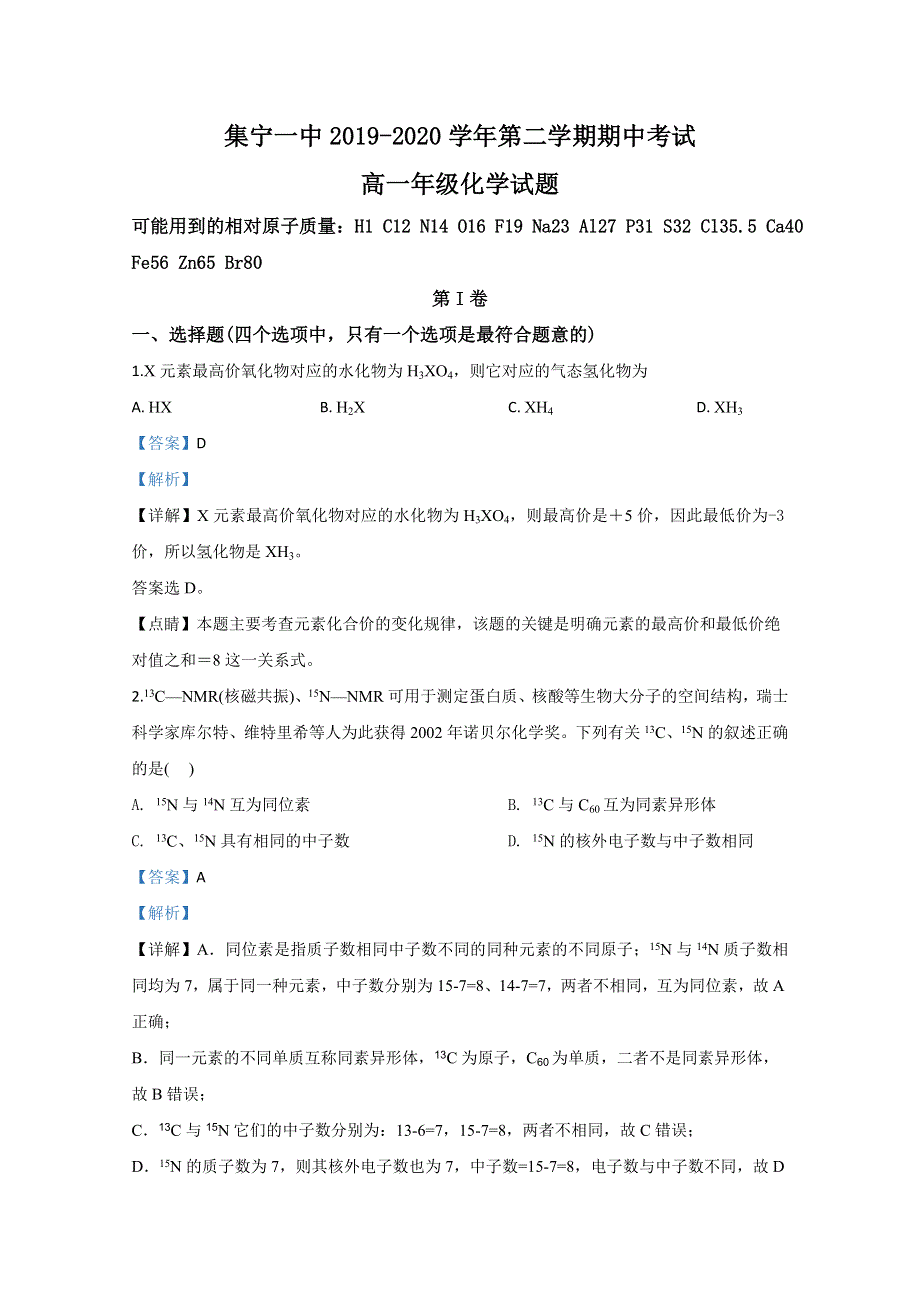 集宁一中 2019-2020 学年第二学期期中考试

高一年级化学试题

可能用到的相对原子质量：H1 C12 N14 O16 F19 Na23 Al27 P31 S32 Cl35.5 Ca40 Fe56 Zn65 Br80

第 I 卷

一、选择题(四个选项中，只有一个选项是最符合题意的)

1.X 元素最高价氧化物对应的水化物为 $H_3XO_4$，则它对应的气态氢化物为

A. HX　　B. $H_2X$　　C. $XH_4$　　D. $XH_3$

【答案】D

【解析】

【详解】X 元素最高价氧化物对应的水化物为 $H_3XO_4$，则最高价是＋5 价，因此最低价为-3 价，所以氢化物是 $XH_3$。

答案选 D。

【点睛】本题主要考查元素化合价的变化规律，该题的关键是明确元素的最高价和最低价绝对值之和＝8 这一关系式。

2.$^{13}C$—NMR(核磁共振)、$^{15}N$—NMR 可用于测定蛋白质、核酸等生物大分子的空间结构，瑞士科学家库尔特、维特里希等人为此获得 2002 年诺贝尔化学奖。下列有关 $^{13}C$、$^{15}N$ 的叙述正确的是(　)

A. $^{15}N$ 与 $^{14}N$ 互为同位素

B. $^{13}C$ 与 $C_{60}$ 互为同素异形体

C. $^{13}C$、$^{15}N$ 具有相同的中子数

D. $^{15}N$ 的核外电子数与中子数相同

【答案】A

【解析】

【详解】A．同位素是指质子数相同中子数不同的同种元素的不同原子；$^{15}N$ 与 $^{14}N$ 质子数相同均为 7，属于同一种元素，中子数分别为 15-7=8、14-7=7，两者不相同，互为同位素，故 A 正确；

B．同一元素的不同单质互称同素异形体，$^{13}C$ 为原子，$C_{60}$ 为单质，二者不是同素异形体，故 B 错误；

C．$^{13}C$ 与 $^{15}N$ 它们的中子数分别为：13-6=7，15-7=8，两者不相同，故 C 错误；

D．$^{15}N$ 的质子数为 7，则其核外电子数也为 7，中子数=15-7=8，电子数与中子数不同，故 D